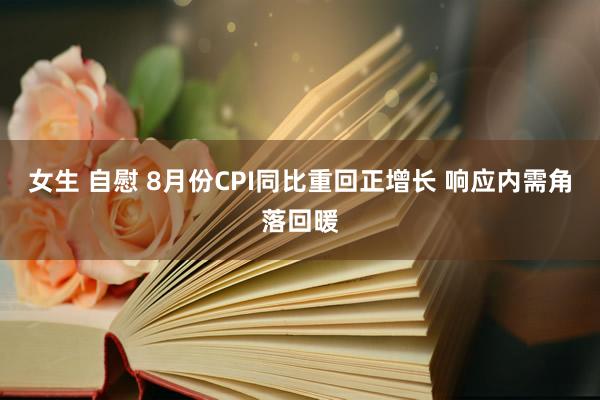 女生 自慰 8月份CPI同比重回正增长 响应内需角落回暖